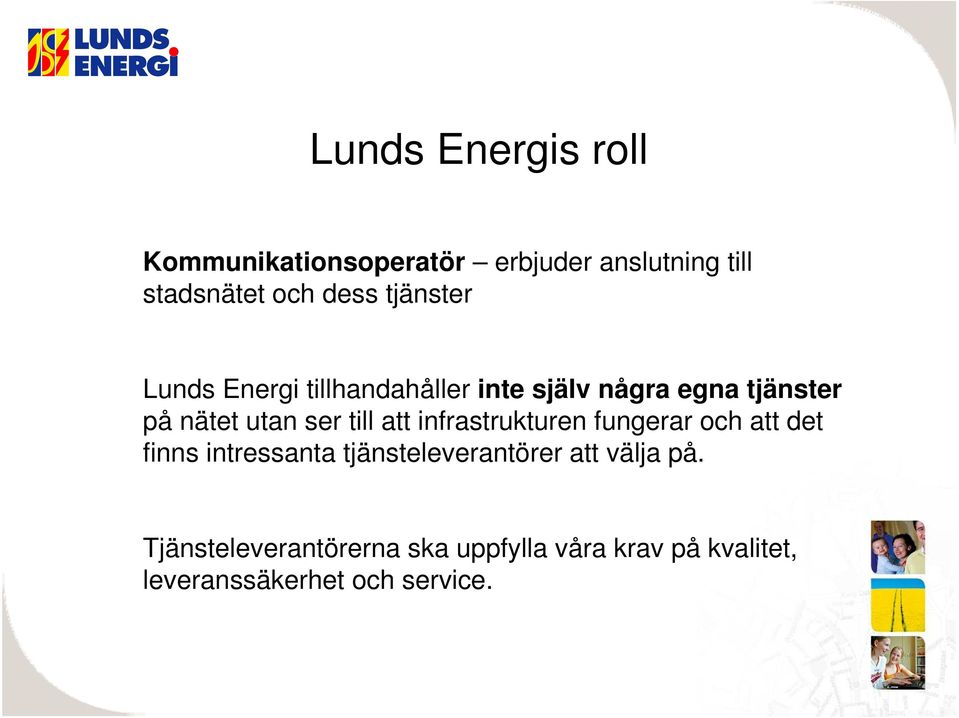 LUNDS ENERGI

Lunds Energis roll

Kommunikationsoperatör – erbjuder anslutning till stadsnätet och dess tjänster

Lunds Energi tillhandahåller inte själv några egna tjänster på nätet utan ser till att infrastrukturen fungerar och att det finns intressanta tjänsteleverantörer att välja på.

Tjänsteleverantörerna ska uppfylla våra krav på kvalitet, leveranssäkerhet och service.